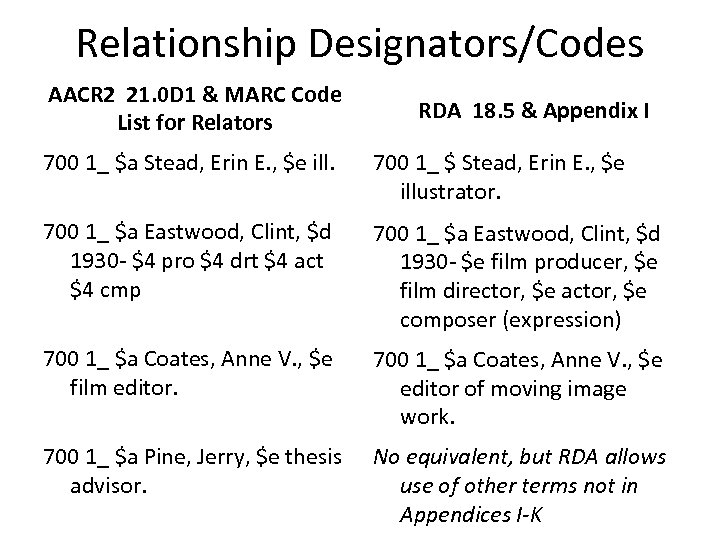 Relationship Designators/Codes

AACR2 21.0D1 & MARC Code List for Relators

700 1_ $a Stead, Erin E., $e ill.

700 1_ $a Eastwood, Clint, $d 1930- $4 pro $4 drt $4 act $4 cmp

700 1_ $a Coates, Anne V., $e film editor.

700 1_ $a Pine, Jerry, $e thesis advisor.

RDA 18.5 & Appendix I

700 1_ $ Stead, Erin E., $e illustrator.

700 1_ $a Eastwood, Clint, $d 1930- $e film producer, $e film director, $e actor, $e composer (expression)

700 1_ $a Coates, Anne V., $e editor of moving image work.

No equivalent, but RDA allows use of other terms not in Appendices I-K